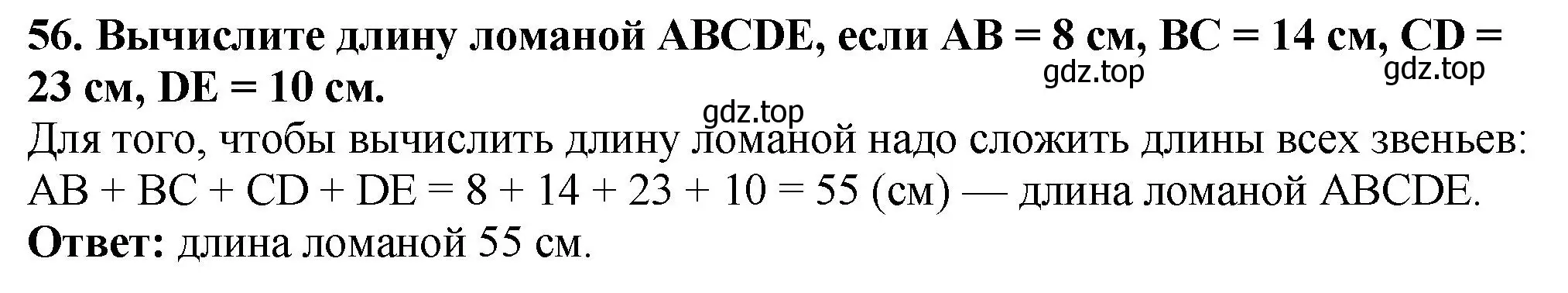 56. Вычислите длину ломаной ABCDE, если AB = 8 см, BC = 14 см, CD = 23 см, DE = 10 см.

gdz.top gdz.top gdz.top

Для того, чтобы вычислить длину ломаной надо сложить длины всех звеньев:
AB + BC + CD + DE = 8 + 14 + 23 + 10 = 55 (см) — длина ломаной ABCDE.
Ответ: длина ломаной 55 см.